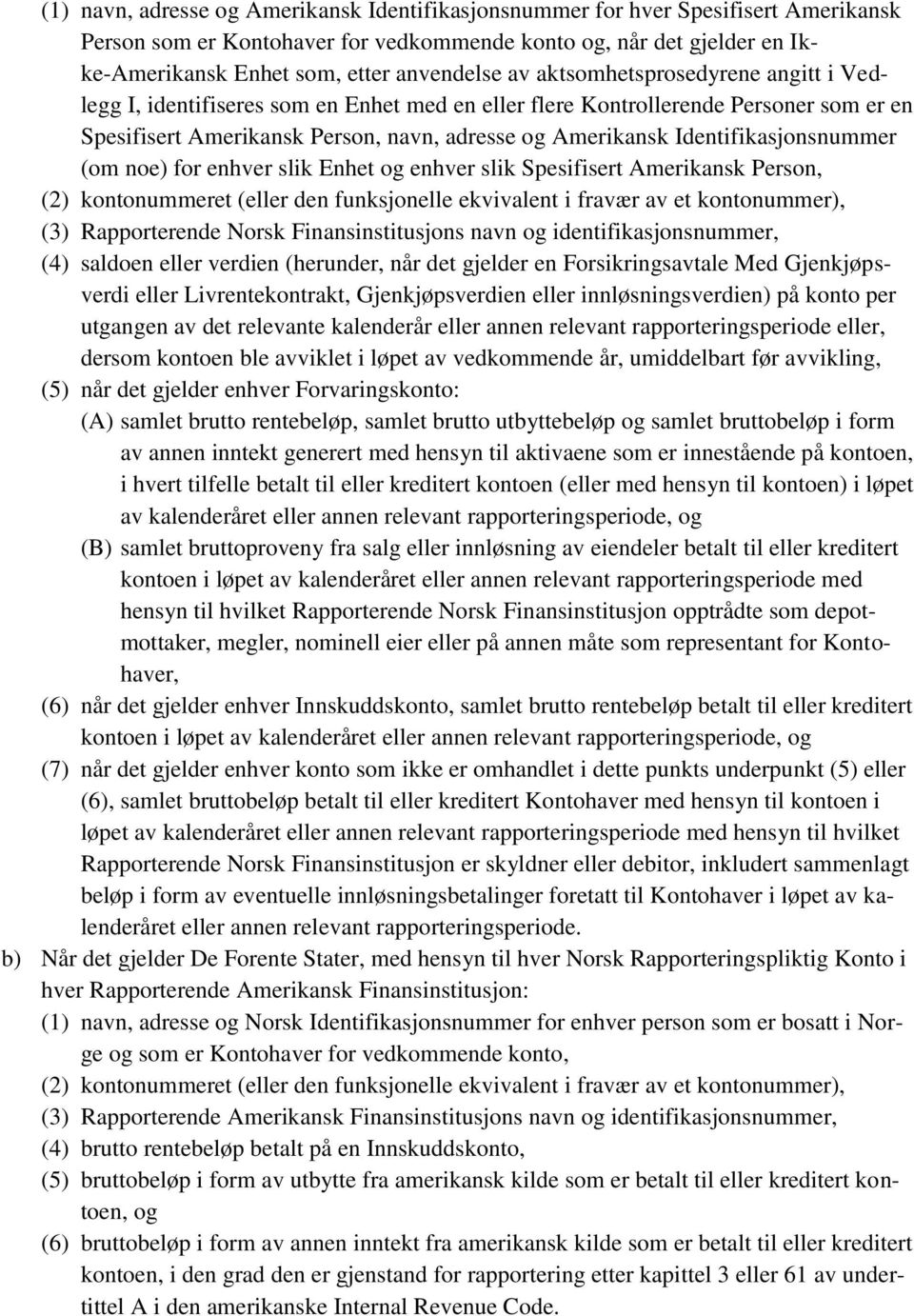 (1) navn, adresse og Amerikansk Identifikasjonsnummer for hver Spesifisert Amerikansk Person som er Kontohaver for vedkommende konto og, når det gjelder en Ikke-Amerikansk Enhet som, etter anvendelse av aktsomhetsprosedyrene angitt i Vedlegg I, identifiseres som en Enhet med en eller flere Kontrollerende Personer som er en Spesifisert Amerikansk Person, navn, adresse og Amerikansk Identifikasjonsnummer (om noe) for enhver slik Enhet og enhver slik Spesifisert Amerikansk Person,

(2) kontonummeret (eller den funksjonelle ekvivalent i fravær av et kontonummer),

(3) Rapporterende Norsk Finansinstitusjons navn og identifikasjonsnummer,

(4) saldoen eller verdien (herunder, når det gjelder en Forsikringsavtale Med Gjenkjøpsverdi eller Livrentekontrakt, Gjenkjøpsverdien eller innløsningsverdien) på konto per utgangen av det relevante kalenderår eller annen relevant rapporteringsperiode eller, dersom kontoen ble avviklet i løpet av vedkommende år, umiddelbart før avvikling,

(5) når det gjelder enhver Forvaringskonto:

(A) samlet brutto rentebeløp, samlet brutto utbyttebeløp og samlet bruttobeløp i form av annen inntekt generert med hensyn til aktivaene som er innestående på kontoen, i hvert tilfelle betalt til eller kreditert kontoen (eller med hensyn til kontoen) i løpet av kalenderåret eller annen relevant rapporteringsperiode, og

(B) samlet bruttoproveny fra salg eller innløsning av eiendeler betalt til eller kreditert kontoen i løpet av kalenderåret eller annen relevant rapporteringsperiode med hensyn til hvilket Rapporterende Norsk Finansinstitusjon opptrådte som depotmottaker, megler, nominell eier eller på annen måte som representant for Kontohaver,

(6) når det gjelder enhver Innskuddskonto, samlet brutto rentebeløp betalt til eller kreditert kontoen i løpet av kalenderåret eller annen relevant rapporteringsperiode, og

(7) når det gjelder enhver konto som ikke er omhandlet i dette punkts underpunkt (5) eller (6), samlet bruttobeløp betalt til eller kreditert Kontohaver med hensyn til kontoen i løpet av kalenderåret eller annen relevant rapporteringsperiode med hensyn til hvilket Rapporterende Norsk Finansinstitusjon er skyldner eller debitor, inkludert sammenlagt beløp i form av eventuelle innløsningsbetalinger foretatt til Kontohaver i løpet av kalenderåret eller annen relevant rapporteringsperiode.

b) Når det gjelder De Forente Stater, med hensyn til hver Norsk Rapporteringspliktig Konto i hver Rapporterende Amerikansk Finansinstitusjon:

(1) navn, adresse og Norsk Identifikasjonsnummer for enhver person som er bosatt i Norge og som er Kontohaver for vedkommende konto,

(2) kontonummeret (eller den funksjonelle ekvivalent i fravær av et kontonummer),

(3) Rapporterende Amerikansk Finansinstitusjons navn og identifikasjonsnummer,

(4) brutto rentebeløp betalt på en Innskuddskonto,

(5) bruttobeløp i form av utbytte fra amerikansk kilde som er betalt til eller kreditert kontoen, og

(6) bruttobeløp i form av annen inntekt fra amerikansk kilde som er betalt til eller kreditert kontoen, i den grad den er gjenstand for rapportering etter kapittel 3 eller 61 av undertittel A i den amerikanske Internal Revenue Code.